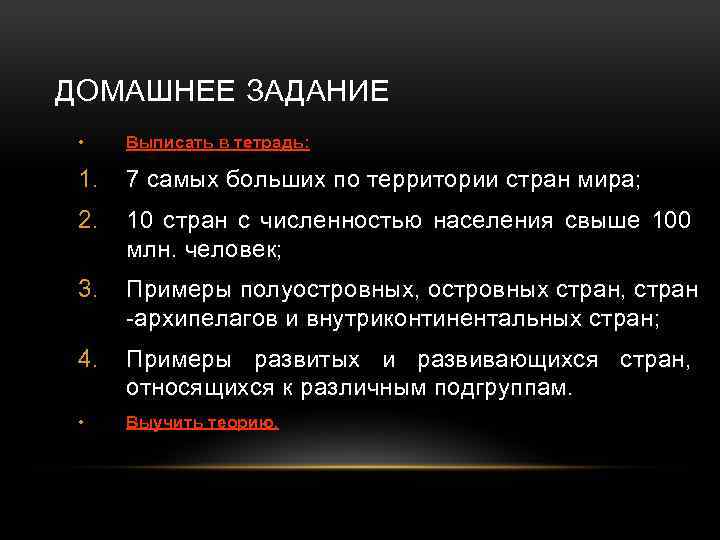 ДОМАШНЕЕ ЗАДАНИЕ

• Выписать в тетрадь:

1. 7 самых больших по территории стран мира;

2. 10 стран с численностью населения свыше 100 млн. человек;

3. Примеры полуостровных, островных стран, стран -архипелагов и внутриконтинентальных стран;

4. Примеры развитых и развивающихся стран, относящихся к различным подгруппам.

• Выучить теорию.